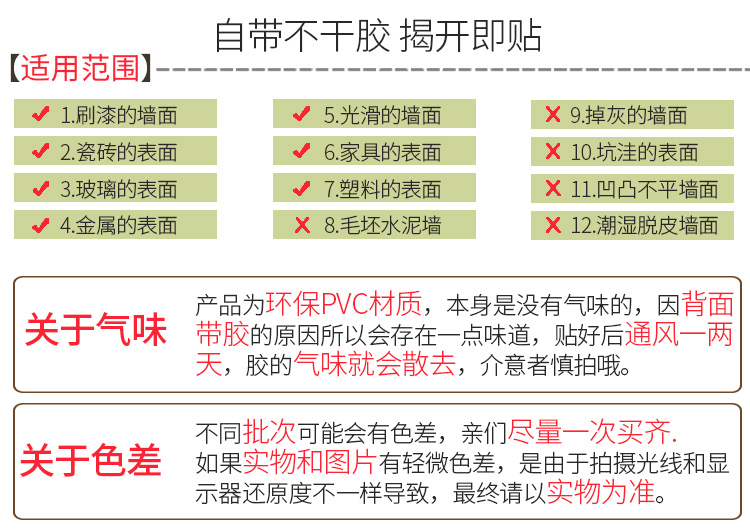 自带不干胶 揭开即贴

【适用范围】

✔ 1.刷漆的墙面
✔ 2.瓷砖的表面
✔ 3.玻璃的表面
✔ 4.金属的表面

✔ 5.光滑的墙面
✔ 6.家具的表面
✔ 7.塑料的表面
✘ 8.毛坯水泥墙

✘ 9.掉灰的墙面
✘ 10.坑洼的表面
✘ 11.凹凸不平墙面
✘ 12.潮湿脱皮墙面

关于气味

产品为环保PVC材质，本身是没有气味的，因背面带胶的原因所以会存在一点味道，贴好后通风一两天，胶的气味就会散去，介意者慎拍哦。

关于色差

不同批次可能会有色差，亲们尽量一次买齐.
如果实物和图片有轻微色差，是由于拍摄光线和显示器还原度不一样导致，最终请以实物为准。